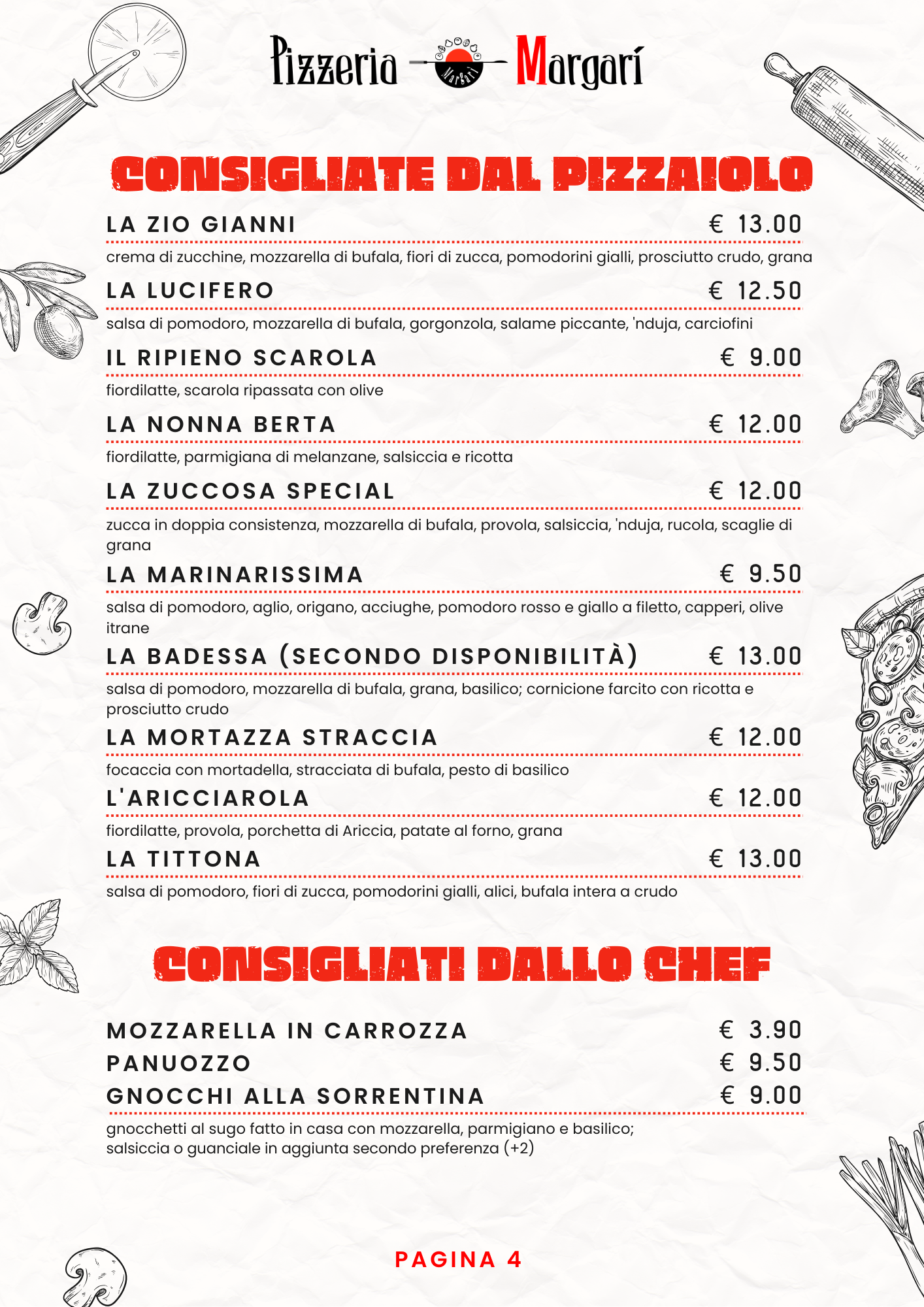 Pizzeria Margarí

Margarí

CONSIGLIATE DAL PIZZAIOLO

LA ZIO GIANNI € 13.00

crema di zucchine, mozzarella di bufala, fiori di zucca, pomodorini gialli, prosciutto crudo, grana

LA LUCIFERO € 12.50

salsa di pomodoro, mozzarella di bufala, gorgonzola, salame piccante, 'nduja, carciofini

IL RIPIENO SCAROLA € 9.00

fiordilatte, scarola ripassata con olive

LA NONNA BERTA € 12.00

fiordilatte, parmigiana di melanzane, salsiccia e ricotta

LA ZUCCOSA SPECIAL € 12.00

zucca in doppia consistenza, mozzarella di bufala, provola, salsiccia, 'nduja, rucola, scaglie di grana

LA MARINARISSIMA € 9.50

salsa di pomodoro, aglio, origano, acciughe, pomodoro rosso e giallo a filetto, capperi, olive itrane

LA BADESSA (SECONDO DISPONIBILITÀ) € 13.00

salsa di pomodoro, mozzarella di bufala, grana, basilico; cornicione farcito con ricotta e prosciutto crudo

LA MORTAZZA STRACCIA € 12.00

focaccia con mortadella, stracciata di bufala, pesto di basilico

L'ARICCIAROLA € 12.00

fiordilatte, provola, porchetta di Ariccia, patate al forno, grana

LA TITTONA € 13.00

salsa di pomodoro, fiori di zucca, pomodorini gialli, alici, bufala intera a crudo

CONSIGLIATI DALLO CHEF

MOZZARELLA IN CARROZZA € 3.90
PANUOZZO € 9.50
GNOCCHI ALLA SORRENTINA € 9.00

gnocchetti al sugo fatto in casa con mozzarella, parmigiano e basilico; salsiccia o guanciale in aggiunta secondo preferenza (+2)

PAGINA 4